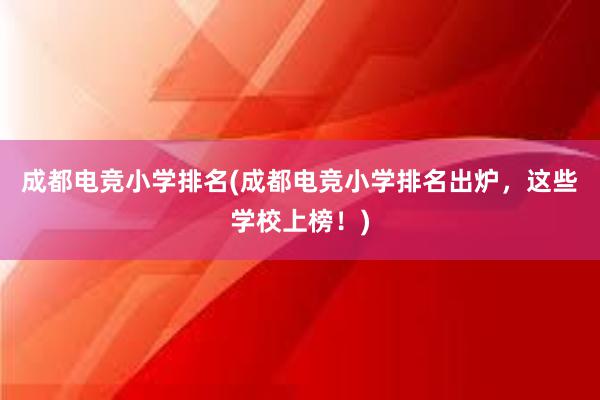 成都电竞小学排名(成都电竞小学排名出炉，这些学校上榜！)